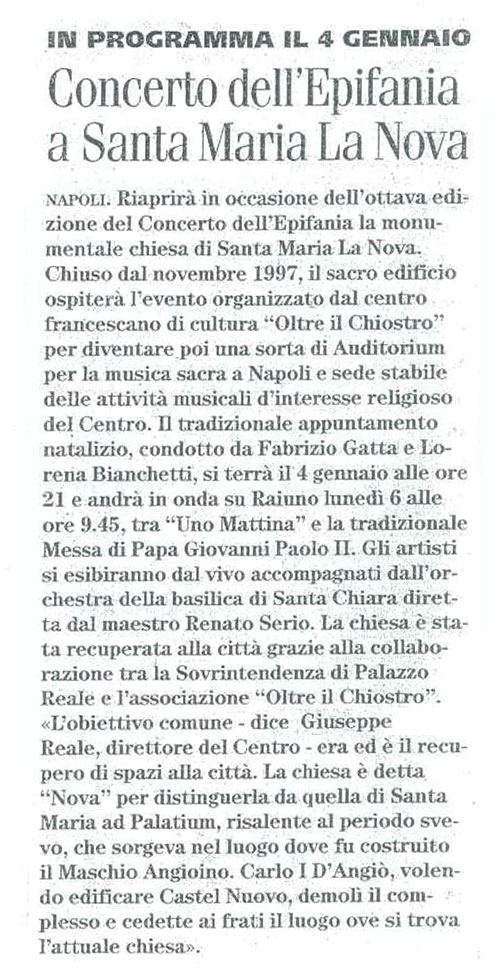 IN PROGRAMMA IL 4 GENNAIO

Concerto dell'Epifania a Santa Maria La Nova

NAPOLI. Riaprirà in occasione dell'ottava edizione del Concerto dell'Epifania la monumentale chiesa di Santa Maria La Nova. Chiuso dal novembre 1997, il sacro edificio ospiterà l'evento organizzato dal centro francescano di cultura "Oltre il Chiostro" per diventare poi una sorta di Auditorium per la musica sacra a Napoli e sede stabile delle attività musicali d'interesse religioso del Centro. Il tradizionale appuntamento natalizio, condotto da Fabrizio Gatta e Lorena Bianchetti, si terrà il 4 gennaio alle ore 21 e andrà in onda su Raiuno lunedì 6 alle ore 9.45, tra "Uno Mattina" e la tradizionale Messa di Papa Giovanni Paolo II. Gli artisti si esibiranno dal vivo accompagnati dall'orchestra della basilica di Santa Chiara diretta dal maestro Renato Serio. La chiesa è stata recuperata alla città grazie alla collaborazione tra la Sovrintendenza di Palazzo Reale e l'associazione "Oltre il Chiostro". «L'obiettivo comune - dice Giuseppe Reale, direttore del Centro - era ed è il recupero di spazi alla città. La chiesa è detta "Nova" per distinguerla da quella di Santa Maria ad Palatium, risalente al periodo svevo, che sorgeva nel luogo dove fu costruito il Maschio Angioino. Carlo I D'Angiò, volendo edificare Castel Nuovo, demolì il complesso e cedette ai frati il luogo ove si trova l'attuale chiesa».